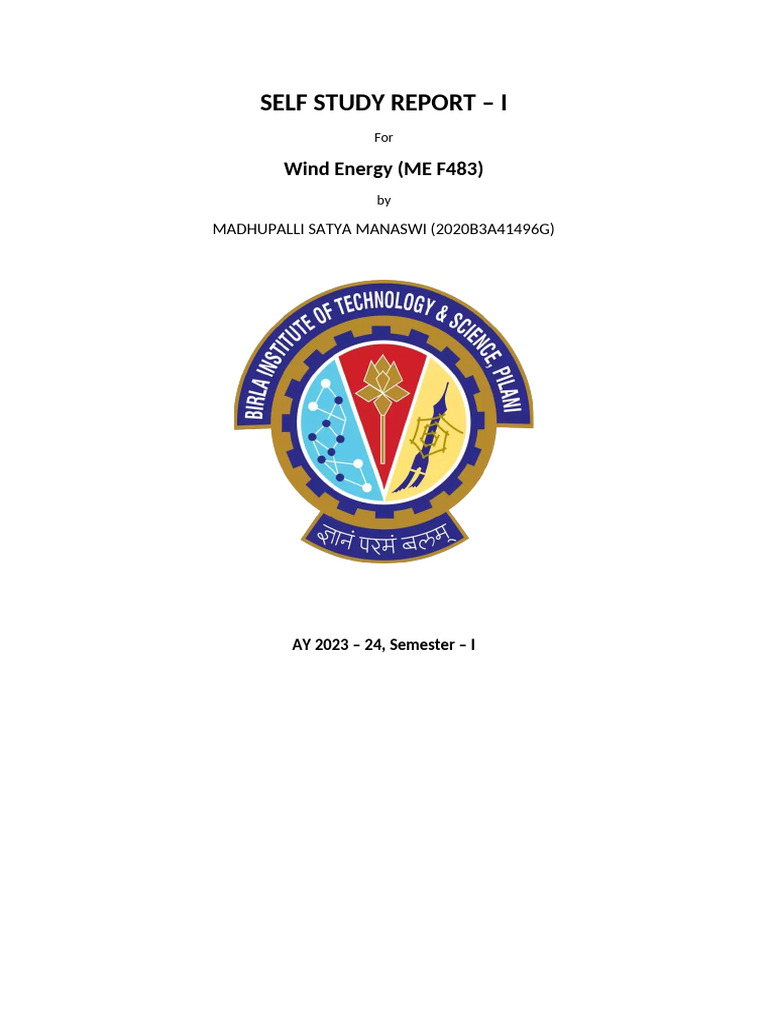 SELF STUDY REPORT – I

For

Wind Energy (ME F483)

by

MADHUPALLI SATYA MANASWI (2020B3A41496G)

BIRLA INSTITUTE OF TECHNOLOGY & SCIENCE, PILANI

ज्ञानं परमं बलम्

AY 2023 – 24, Semester – I